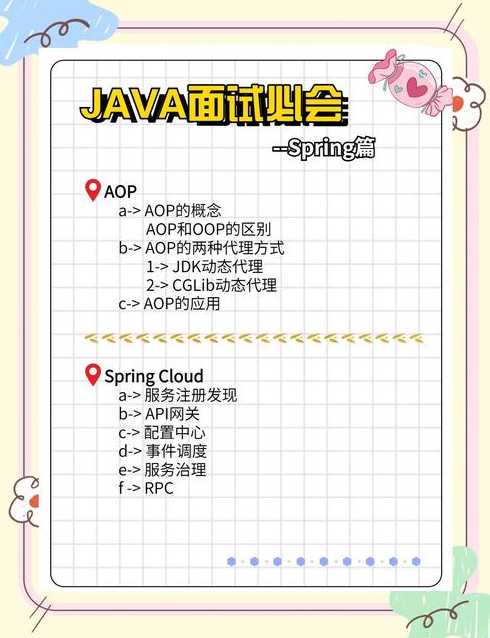 JAVA面试必会
--Spring篇

AOP
a-> AOP的概念
AOP和OOP的区别
b-> AOP的两种代理方式
1-> JDK动态代理
2-> CGLib动态代理
c-> AOP的应用

Spring Cloud
a-> 服务注册发现
b-> API网关
c-> 配置中心
d-> 事件调度
e-> 服务治理
f -> RPC